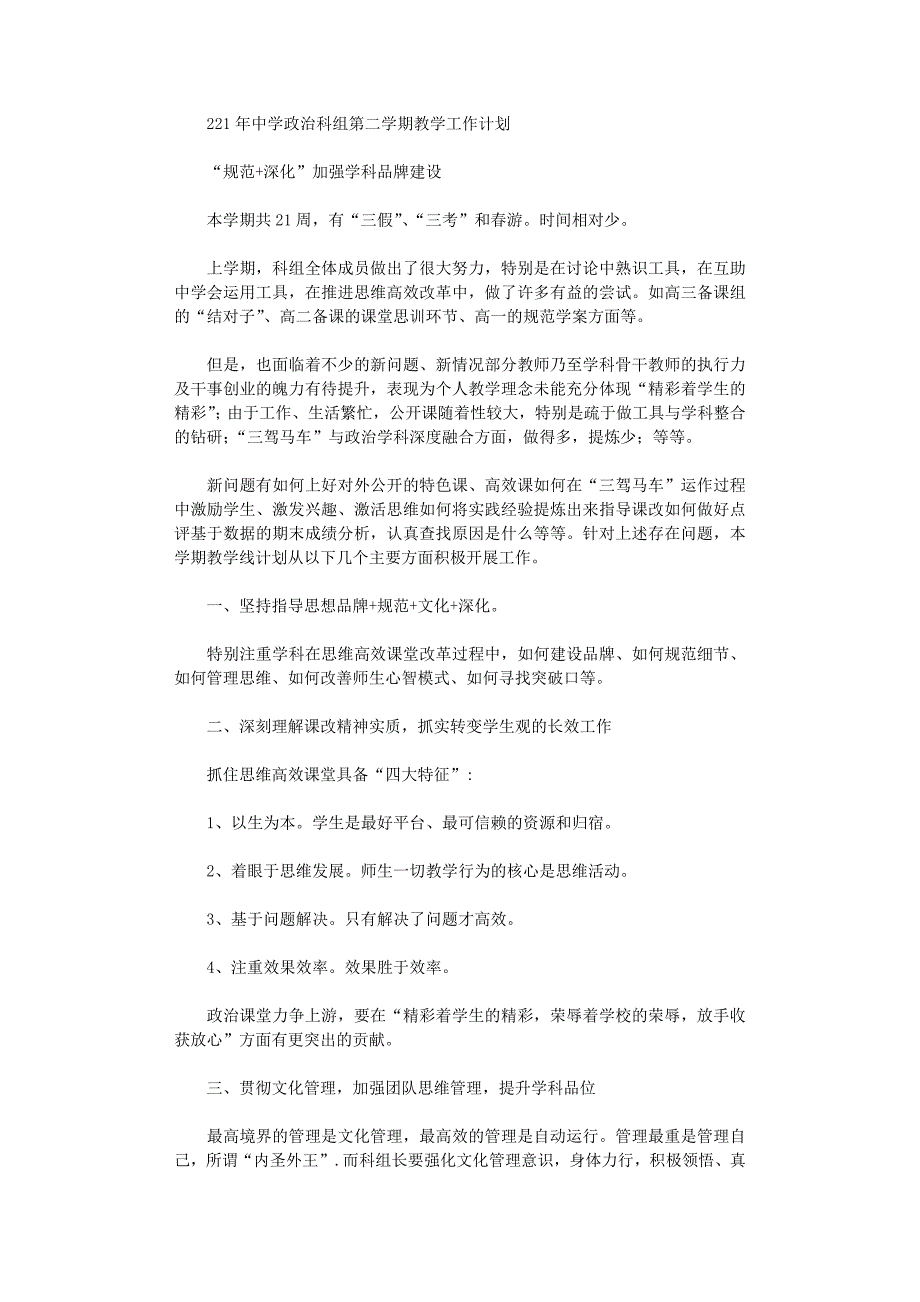 221年中学政治科组第二学期教学工作计划

“规范+深化”加强学科品牌建设

本学期共21周，有“三假”、“三考”和春游。时间相对少。

上学期，科组全体成员做出了很大努力，特别是在讨论中熟识工具，在互助中学会运用工具，在推进思维高效改革中，做了许多有益的尝试。如高三备课组的“结对子”、高二备课的课堂思训环节、高一的规范学案方面等。

但是，也面临着不少的新问题、新情况部分教师乃至学科骨干教师的执行力及干事创业的魄力有待提升，表现为个人教学理念未能充分体现“精彩着学生的精彩”；由于工作、生活繁忙，公开课随着性较大，特别是疏于做工具与学科整合的钻研；“三驾马车”与政治学科深度融合方面，做得多，提炼少；等等。

新问题有如何上好对外公开的特色课、高效课如何在“三驾马车”运作过程中激励学生、激发兴趣、激活思维如何将实践经验提炼出来指导课改如何做好点评基于数据的期末成绩分析，认真查找原因是什么等等。针对上述存在问题，本学期教学线计划从以下几个主要方面积极开展工作。

一、坚持指导思想品牌+规范+文化+深化。

特别注重学科在思维高效课堂改革过程中，如何建设品牌、如何规范细节、如何管理思维、如何改善师生心智模式、如何寻找突破口等。

二、深刻理解课改精神实质，抓实转变学生观的长效工作

抓住思维高效课堂具备“四大特征”：

1、以生为本。学生是最好平台、最可信赖的资源和归宿。

2、着眼于思维发展。师生一切教学行为的核心是思维活动。

3、基于问题解决。只有解决了问题才高效。

4、注重效果效率。效果胜于效率。

政治课堂力争上游，要在“精彩着学生的精彩，荣辱着学校的荣辱，放手收获放心”方面有更突出的贡献。

三、贯彻文化管理，加强团队思维管理，提升学科品位

最高境界的管理是文化管理，最高效的管理是自动运行。管理最重是管理自己，所谓“内圣外王”.而科组长要强化文化管理意识，身体力行，积极领悟、真